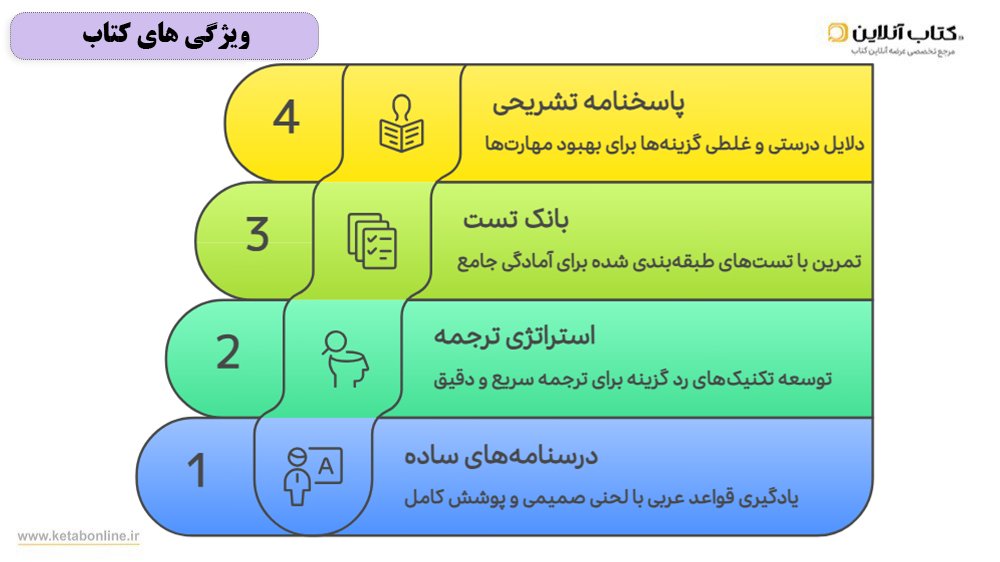 ویژگی های کتاب

کتاب آنلاین
مرجع تخصصی عرضه آنلاین کتاب

4
پاسخنامه تشریحی
دلایل درستی و غلطی گزینه‌ها برای بهبود مهارت‌ها

3
بانک تست
تمرین با تست‌های طبقه‌بندی شده برای آمادگی جامع

2
استراتژی ترجمه
توسعه تکنیک‌های رد گزینه برای ترجمه سریع و دقیق

1
A
درسنامه‌های ساده
یادگیری قواعد عربی با لحنی صمیمی و پوشش کامل

www.ketabonline.ir